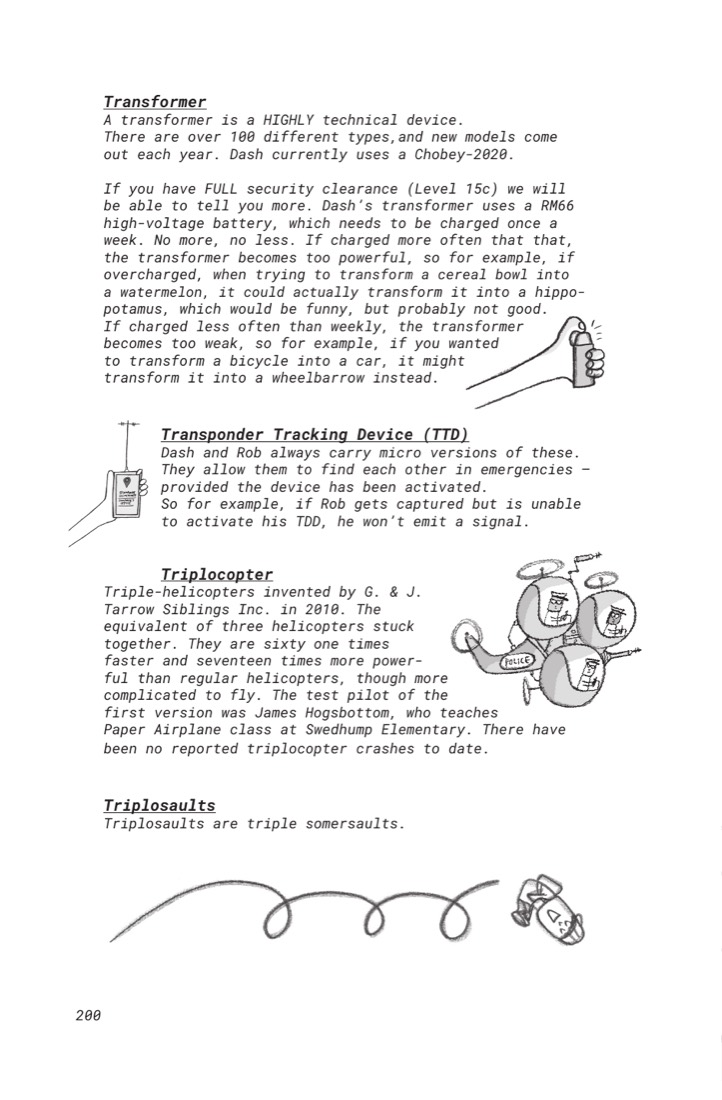 Transformer
A transformer is a HIGHLY technical device. There are over 100 different types,and new models come out each year. Dash currently uses a Chobey-2020.

If you have FULL security clearance (Level 15c) we will be able to tell you more. Dash's transformer uses a RM66 high-voltage battery, which needs to be charged once a week. No more, no less. If charged more often that that, the transformer becomes too powerful, so for example, if overcharged, when trying to transform a cereal bowl into a watermelon, it could actually transform it into a hippopotamus, which would be funny, but probably not good. If charged less often than weekly, the transformer becomes too weak, so for example, if you wanted to transform a bicycle into a car, it might transform it into a wheelbarrow instead.

Transponder Tracking Device (TTD)
Dash and Rob always carry micro versions of these. They allow them to find each other in emergencies – provided the device has been activated. So for example, if Rob gets captured but is unable to activate his TDD, he won't emit a signal.

Triplocopter
Triple-helicopters invented by G. & J. Tarrow Siblings Inc. in 2010. The equivalent of three helicopters stuck together. They are sixty one times faster and seventeen times more powerful than regular helicopters, though more complicated to fly. The test pilot of the first version was James Hogsbottom, who teaches Paper Airplane class at Swedhump Elementary. There have been no reported triplocopter crashes to date.

POLICE

Triplosaults
Triplosaults are triple somersaults.

200